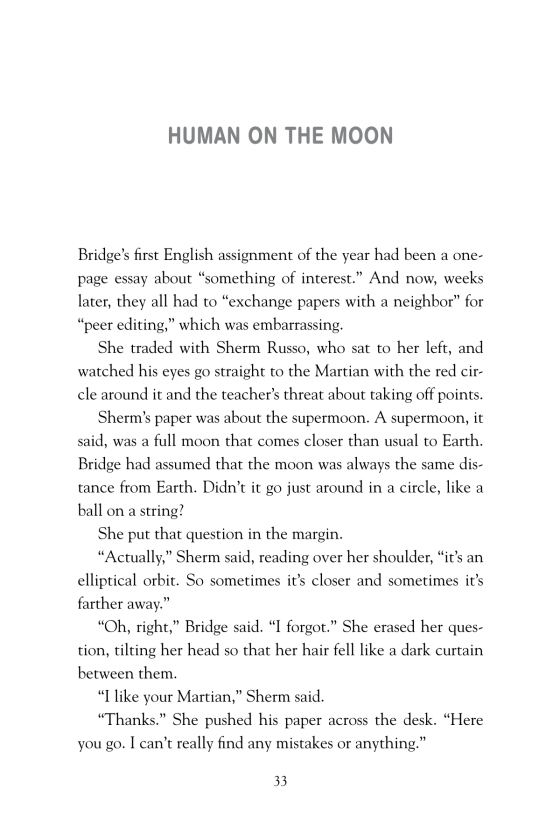 HUMAN ON THE MOON

Bridge's first English assignment of the year had been a one-page essay about "something of interest." And now, weeks later, they all had to "exchange papers with a neighbor" for "peer editing," which was embarrassing.

She traded with Sherm Russo, who sat to her left, and watched his eyes go straight to the Martian with the red circle around it and the teacher's threat about taking off points.

Sherm's paper was about the supermoon. A supermoon, it said, was a full moon that comes closer than usual to Earth. Bridge had assumed that the moon was always the same distance from Earth. Didn't it go just around in a circle, like a ball on a string?

She put that question in the margin.

"Actually," Sherm said, reading over her shoulder, "it's an elliptical orbit. So sometimes it's closer and sometimes it's farther away."

"Oh, right," Bridge said. "I forgot." She erased her question, tilting her head so that her hair fell like a dark curtain between them.

"I like your Martian," Sherm said.

"Thanks." She pushed his paper across the desk. "Here you go. I can't really find any mistakes or anything."

33